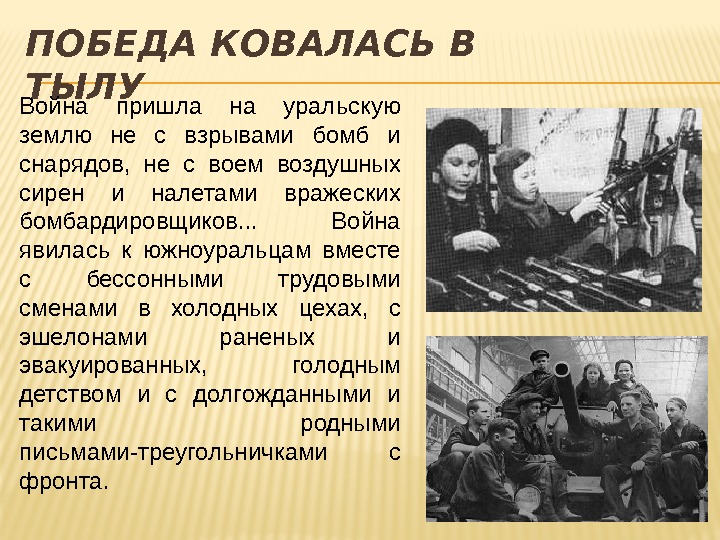 ПОБЕДА КОВАЛАСЬ В ТЫЛУ

Война пришла на уральскую землю не с взрывами бомб и снарядов, не с воем воздушных сирен и налетами вражеских бомбардировщиков... Война явилась к южноуральцам вместе с бессонными трудовыми сменами в холодных цехах, с эшелонами раненых и эвакуированных, голодным детством и с долгожданными и такими родными письмами-треугольничками с фронта.